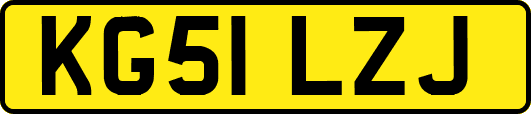 KG51 LZJ